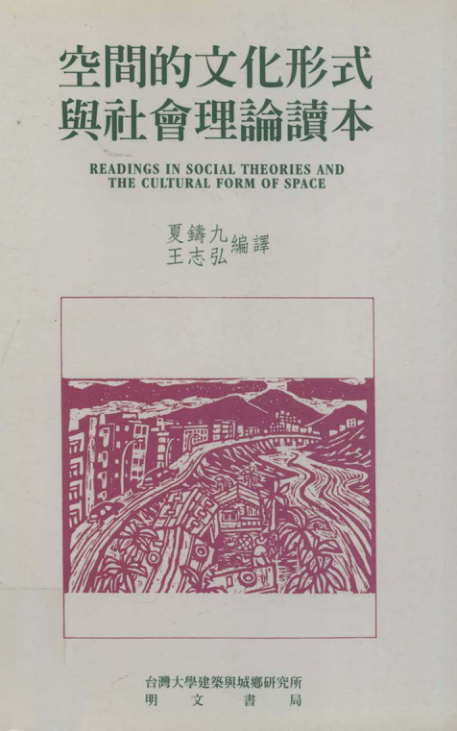 空間的文化形式
與社會理論讀本

READINGS IN SOCIAL THEORIES AND
THE CULTURAL FORM OF SPACE

夏鑄九
王志弘 編譯

台灣大學建築與城鄉研究所
明文書局